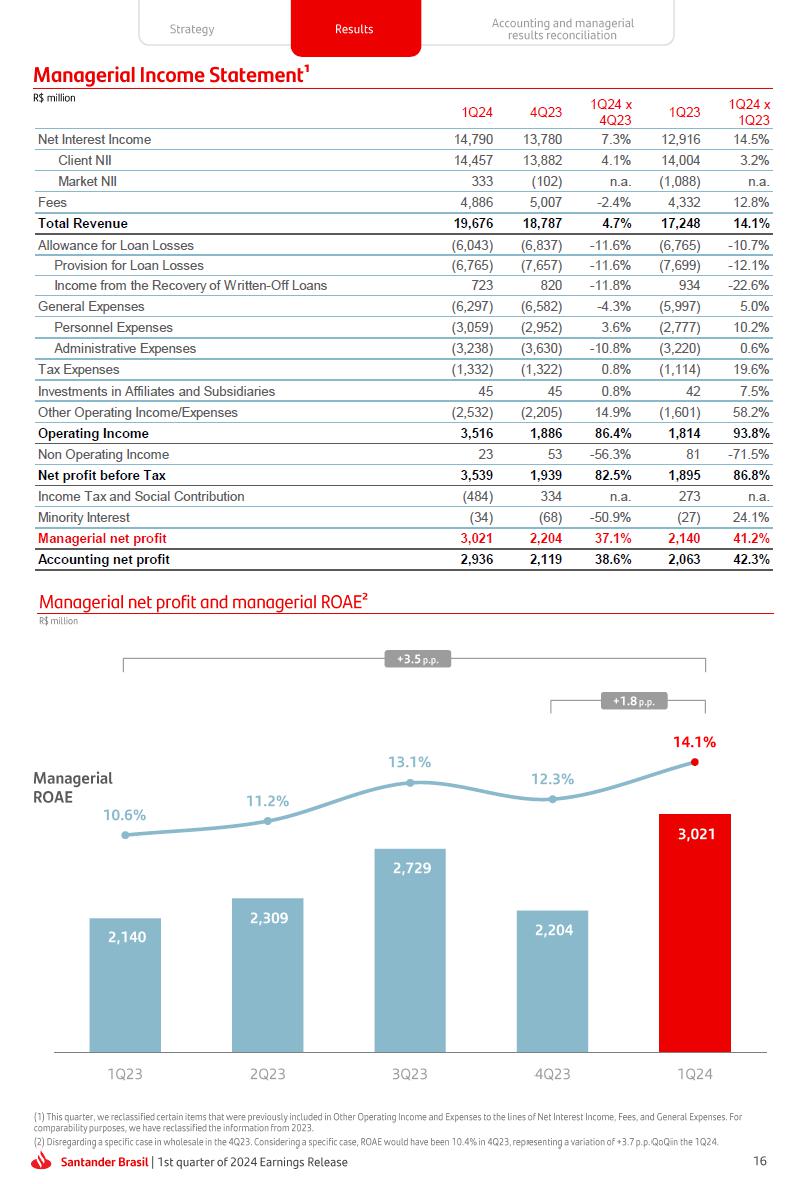 Strategy Results Accounting and managerial results reconciliation

Managerial Income Statement¹
R$ million

| | 1Q24 | 4Q23 | 1Q24 x 4Q23 | 1Q23 | 1Q24 x 1Q23 |
|---|---|---|---|---|---|
| Net Interest Income | 14,790 | 13,780 | 7.3% | 12,916 | 14.5% |
| Client NII | 14,457 | 13,882 | 4.1% | 14,004 | 3.2% |
| Market NII | 333 | (102) | n.a. | (1,088) | n.a. |
| Fees | 4,886 | 5,007 | -2.4% | 4,332 | 12.8% |
| Total Revenue | 19,676 | 18,787 | 4.7% | 17,248 | 14.1% |
| Allowance for Loan Losses | (6,043) | (6,837) | -11.6% | (6,765) | -10.7% |
| Provision for Loan Losses | (6,765) | (7,657) | -11.6% | (7,699) | -12.1% |
| Income from the Recovery of Written-Off Loans | 723 | 820 | -11.8% | 934 | -22.6% |
| General Expenses | (6,297) | (6,582) | -4.3% | (5,997) | 5.0% |
| Personnel Expenses | (3,059) | (2,952) | 3.6% | (2,777) | 10.2% |
| Administrative Expenses | (3,238) | (3,630) | -10.8% | (3,220) | 0.6% |
| Tax Expenses | (1,332) | (1,322) | 0.8% | (1,114) | 19.6% |
| Investments in Affiliates and Subsidiaries | 45 | 45 | 0.8% | 42 | 7.5% |
| Other Operating Income/Expenses | (2,532) | (2,205) | 14.9% | (1,601) | 58.2% |
| Operating Income | 3,516 | 1,886 | 86.4% | 1,814 | 93.8% |
| Non Operating Income | 23 | 53 | -56.3% | 81 | -71.5% |
| Net profit before Tax | 3,539 | 1,939 | 82.5% | 1,895 | 86.8% |
| Income Tax and Social Contribution | (484) | 334 | n.a. | 273 | n.a. |
| Minority Interest | (34) | (68) | -50.9% | (27) | 24.1% |
| Managerial net profit | 3,021 | 2,204 | 37.1% | 2,140 | 41.2% |
| Accounting net profit | 2,936 | 2,119 | 38.6% | 2,063 | 42.3% |

Managerial net profit and managerial ROAE²
R$ million

+3.5 p.p.
+1.8 p.p.
Managerial ROAE
10.6% 11.2% 13.1% 12.3% 14.1%
2,140 2,309 2,729 2,204 3,021
1Q23 2Q23 3Q23 4Q23 1Q24

(1) This quarter, we reclassified certain items that were previously included in Other Operating Income and Expenses to the lines of Net Interest Income, Fees, and General Expenses. For comparability purposes, we have reclassified the information from 2023.
(2) Disregarding a specific case in wholesale in the 4Q23. Considering a specific case, ROAE would have been 10.4% in 4Q23, representing a variation of +3.7 p.p. QoQ in the 1Q24.

Santander Brasil | 1st quarter of 2024 Earnings Release 16